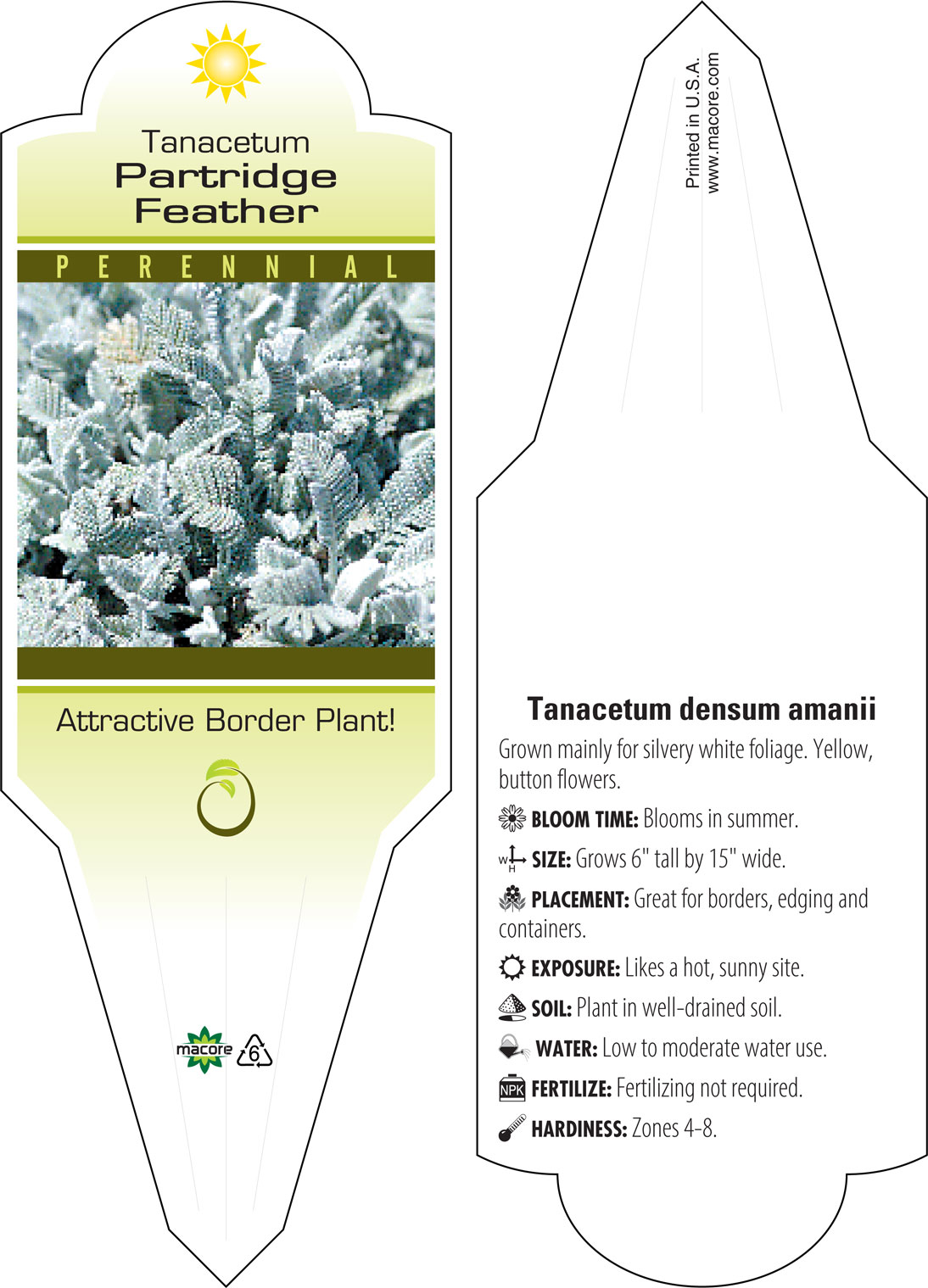 Tanacetum
Partridge Feather

PERENNIAL

Attractive Border Plant!

macore 6

Printed in U.S.A.
www.macore.com

Tanacetum densum amanii

Grown mainly for silvery white foliage. Yellow, button flowers.

BLOOM TIME: Blooms in summer.

W H SIZE: Grows 6" tall by 15" wide.

PLACEMENT: Great for borders, edging and containers.

EXPOSURE: Likes a hot, sunny site.

SOIL: Plant in well-drained soil.

WATER: Low to moderate water use.

NPK FERTILIZE: Fertilizing not required.

HARDINESS: Zones 4-8.